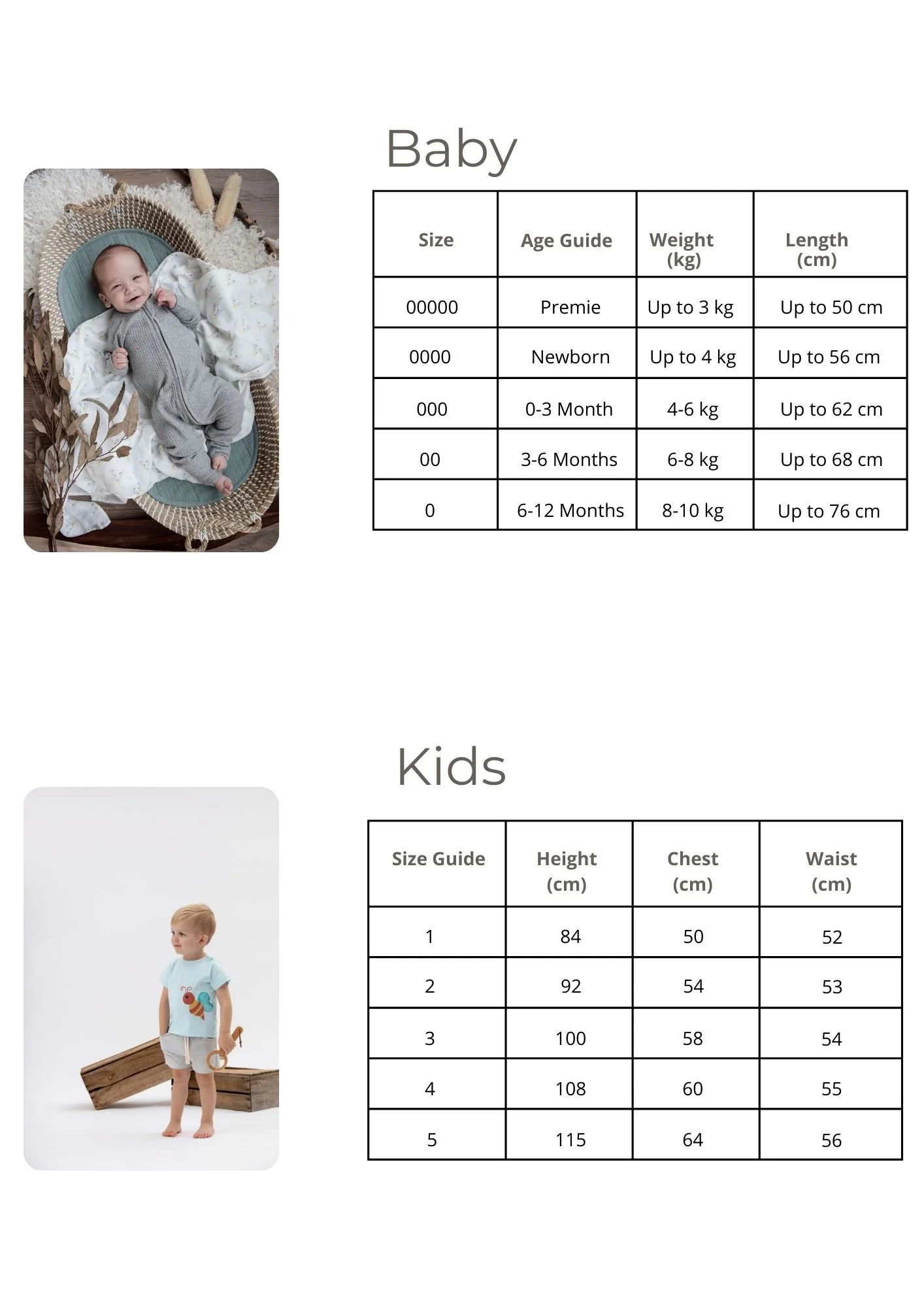 Baby

| Size | Age Guide | Weight (kg) | Length (cm) |
|---|---|---|---|
| 00000 | Premie | Up to 3 kg | Up to 50 cm |
| 0000 | Newborn | Up to 4 kg | Up to 56 cm |
| 000 | 0-3 Month | 4-6 kg | Up to 62 cm |
| 00 | 3-6 Months | 6-8 kg | Up to 68 cm |
| 0 | 6-12 Months | 8-10 kg | Up to 76 cm |

Kids

| Size Guide | Height (cm) | Chest (cm) | Waist (cm) |
|---|---|---|---|
| 1 | 84 | 50 | 52 |
| 2 | 92 | 54 | 53 |
| 3 | 100 | 58 | 54 |
| 4 | 108 | 60 | 55 |
| 5 | 115 | 64 | 56 |